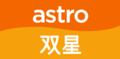 astro
双星